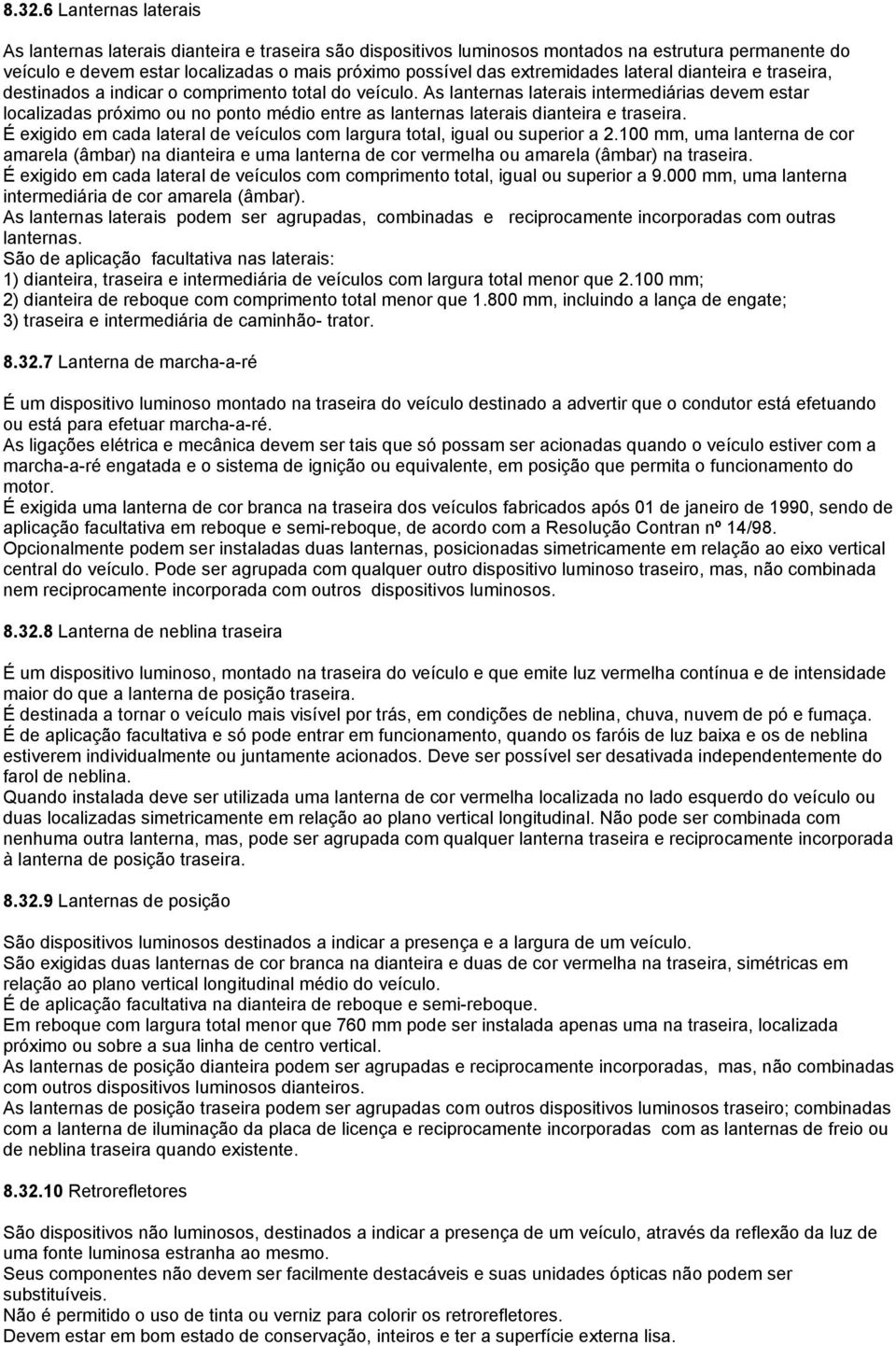 8.32.6 Lanternas laterais

As lanternas laterais dianteira e traseira são dispositivos luminosos montados na estrutura permanente do veículo e devem estar localizadas o mais próximo possível das extremidades lateral dianteira e traseira, destinados a indicar o comprimento total do veículo. As lanternas laterais intermediárias devem estar localizadas próximo ou no ponto médio entre as lanternas laterais dianteira e traseira.
É exigido em cada lateral de veículos com largura total, igual ou superior a 2.100 mm, uma lanterna de cor amarela (âmbar) na dianteira e uma lanterna de cor vermelha ou amarela (âmbar) na traseira.
É exigido em cada lateral de veículos com comprimento total, igual ou superior a 9.000 mm, uma lanterna intermediária de cor amarela (âmbar).
As lanternas laterais podem ser agrupadas, combinadas e reciprocamente incorporadas com outras lanternas.
São de aplicação facultativa nas laterais:
1) dianteira, traseira e intermediária de veículos com largura total menor que 2.100 mm;
2) dianteira de reboque com comprimento total menor que 1.800 mm, incluindo a lança de engate;
3) traseira e intermediária de caminhão- trator.

8.32.7 Lanterna de marcha-a-ré

É um dispositivo luminoso montado na traseira do veículo destinado a advertir que o condutor está efetuando ou está para efetuar marcha-a-ré.
As ligações elétrica e mecânica devem ser tais que só possam ser acionadas quando o veículo estiver com a marcha-a-ré engatada e o sistema de ignição ou equivalente, em posição que permita o funcionamento do motor.
É exigida uma lanterna de cor branca na traseira dos veículos fabricados após 01 de janeiro de 1990, sendo de aplicação facultativa em reboque e semi-reboque, de acordo com a Resolução Contran nº 14/98.
Opcionalmente podem ser instaladas duas lanternas, posicionadas simetricamente em relação ao eixo vertical central do veículo. Pode ser agrupada com qualquer outro dispositivo luminoso traseiro, mas, não combinada nem reciprocamente incorporada com outros dispositivos luminosos.

8.32.8 Lanterna de neblina traseira

É um dispositivo luminoso, montado na traseira do veículo e que emite luz vermelha contínua e de intensidade maior do que a lanterna de posição traseira.
É destinada a tornar o veículo mais visível por trás, em condições de neblina, chuva, nuvem de pó e fumaça.
É de aplicação facultativa e só pode entrar em funcionamento, quando os faróis de luz baixa e os de neblina estiverem individualmente ou juntamente acionados. Deve ser possível ser desativada independentemente do farol de neblina.
Quando instalada deve ser utilizada uma lanterna de cor vermelha localizada no lado esquerdo do veículo ou duas localizadas simetricamente em relação ao plano vertical longitudinal. Não pode ser combinada com nenhuma outra lanterna, mas, pode ser agrupada com qualquer lanterna traseira e reciprocamente incorporada à lanterna de posição traseira.

8.32.9 Lanternas de posição

São dispositivos luminosos destinados a indicar a presença e a largura de um veículo.
São exigidas duas lanternas de cor branca na dianteira e duas de cor vermelha na traseira, simétricas em relação ao plano vertical longitudinal médio do veículo.
É de aplicação facultativa na dianteira de reboque e semi-reboque.
Em reboque com largura total menor que 760 mm pode ser instalada apenas uma na traseira, localizada próximo ou sobre a sua linha de centro vertical.
As lanternas de posição dianteira podem ser agrupadas e reciprocamente incorporadas, mas, não combinadas com outros dispositivos luminosos dianteiros.
As lanternas de posição traseira podem ser agrupadas com outros dispositivos luminosos traseiro; combinadas com a lanterna de iluminação da placa de licença e reciprocamente incorporadas com as lanternas de freio ou de neblina traseira quando existente.

8.32.10 Retrorefletores

São dispositivos não luminosos, destinados a indicar a presença de um veículo, através da reflexão da luz de uma fonte luminosa estranha ao mesmo.
Seus componentes não devem ser facilmente destacáveis e suas unidades ópticas não podem ser substituíveis.
Não é permitido o uso de tinta ou verniz para colorir os retrorefletores.
Devem estar em bom estado de conservação, inteiros e ter a superfície externa lisa.